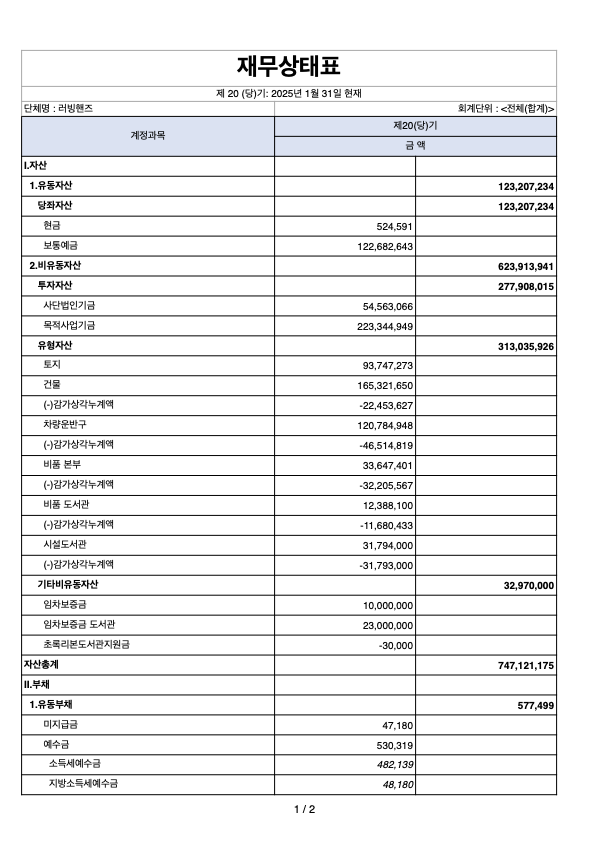 재무상태표

제 20 (당)기: 2025년 1월 31일 현재

단체명 : 러빙핸즈

회계단위 : <전체(합계)>

| 계정과목 | 제20(당)기 | |
|---|---|---|
| | 금 액 | |
| I.자산 | | |
| 1.유동자산 | | 123,207,234 |
| 당좌자산 | | 123,207,234 |
| 현금 | 524,591 | |
| 보통예금 | 122,682,643 | |
| 2.비유동자산 | | 623,913,941 |
| 투자자산 | | 277,908,015 |
| 사단법인기금 | 54,563,066 | |
| 목적사업기금 | 223,344,949 | |
| 유형자산 | | 313,035,926 |
| 토지 | 93,747,273 | |
| 건물 | 165,321,650 | |
| (-)감가상각누계액 | -22,453,627 | |
| 차량운반구 | 120,784,948 | |
| (-)감가상각누계액 | -46,514,819 | |
| 비품 본부 | 33,647,401 | |
| (-)감가상각누계액 | -32,205,567 | |
| 비품 도서관 | 12,388,100 | |
| (-)감가상각누계액 | -11,680,433 | |
| 시설도서관 | 31,794,000 | |
| (-)감가상각누계액 | -31,793,000 | |
| 기타비유동자산 | | 32,970,000 |
| 임차보증금 | 10,000,000 | |
| 임차보증금 도서관 | 23,000,000 | |
| 초록리본도서관지원금 | -30,000 | |
| 자산총계 | | 747,121,175 |
| II.부채 | | |
| 1.유동부채 | | 577,499 |
| 미지급금 | 47,180 | |
| 예수금 | 530,319 | |
| 소득세예수금 | 482,139 | |
| 지방소득세예수금 | 48,180 | |

1 / 2